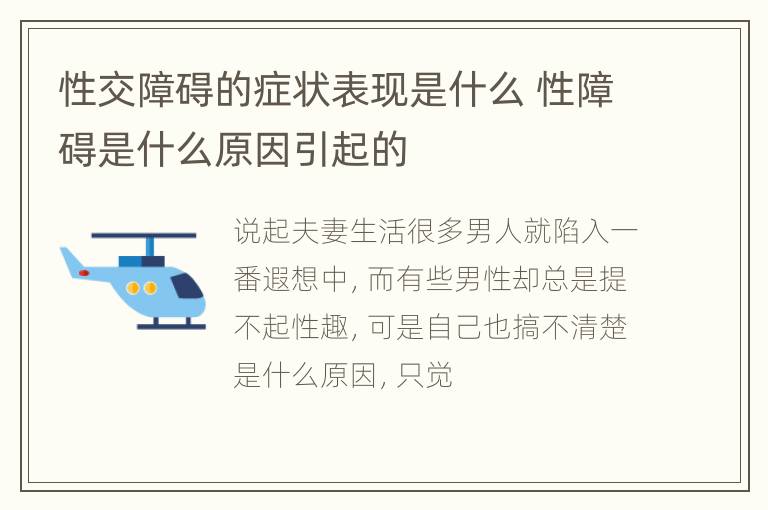 性交障碍的症状表现是什么 性障碍是什么原因引起的

说起夫妻生活很多男人就陷入一番遐想中, 而有些男性却总是提不起性趣, 可是自己也搞不清楚是什么原因, 只觉